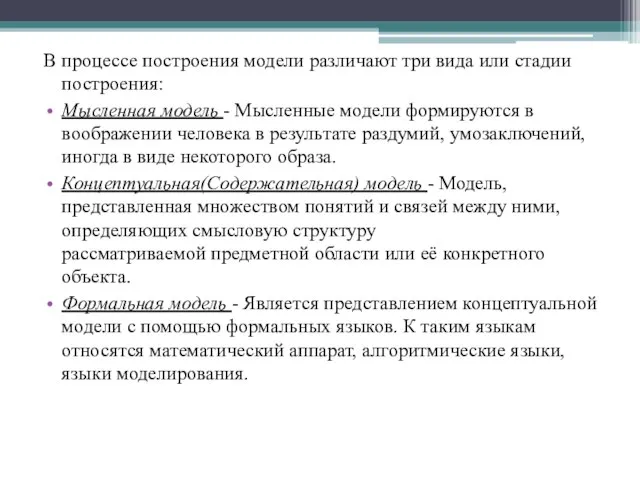 В процессе построения модели различают три вида или стадии построения:

• Мысленная модель - Мысленные модели формируются в воображении человека в результате раздумий, умозаключений, иногда в виде некоторого образа.

• Концептуальная(Содержательная) модель - Модель, представленная множеством понятий и связей между ними, определяющих смысловую структуру рассматриваемой предметной области или её конкретного объекта.

• Формальная модель - Является представлением концептуальной модели с помощью формальных языков. К таким языкам относятся математический аппарат, алгоритмические языки, языки моделирования.